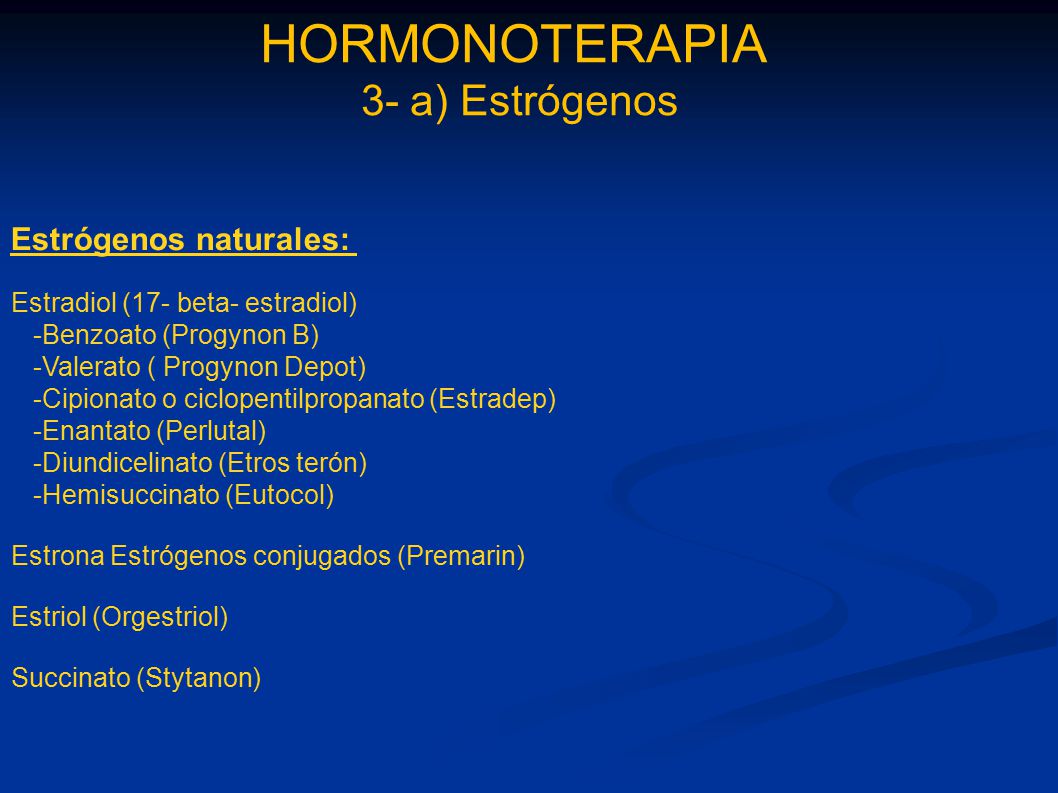 HORMONOTERAPIA
3- a) Estrógenos

Estrógenos naturales:

Estradiol (17- beta- estradiol)
-Benzoato (Progynon B)
-Valerato ( Progynon Depot)
-Cipionato o ciclopentilpropanato (Estradep)
-Enantato (Perlutal)
-Diundicelinato (Etros terón)
-Hemisuccinato (Eutocol)

Estrona Estrógenos conjugados (Premarin)

Estriol (Orgestriol)

Succinato (Stytanon)